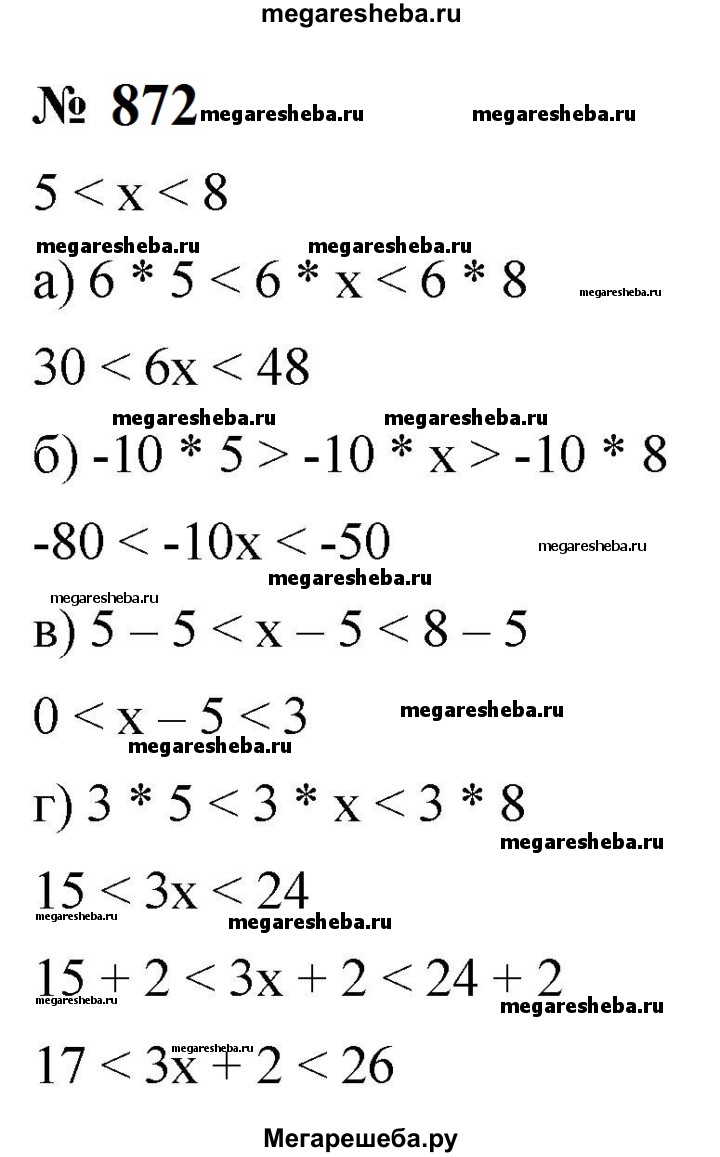 megaresheba.ru

№ 872 megaresheba.ru megaresheba.ru

$5 < x < 8$

megaresheba.ru megaresheba.ru

а) $6 * 5 < 6 * x < 6 * 8$ megaresheba.ru

$30 < 6x < 48$

megaresheba.ru megaresheba.ru

б) $-10 * 5 > -10 * x > -10 * 8$

$-80 < -10x < -50$ megaresheba.ru

megaresheba.ru megaresheba.ru

в) $5 - 5 < x - 5 < 8 - 5$

$0 < x - 5 < 3$ megaresheba.ru

megaresheba.ru

г) $3 * 5 < 3 * x < 3 * 8$

megaresheba.ru

$15 < 3x < 24$

megaresheba.ru megaresheba.ru

$15 + 2 < 3x + 2 < 24 + 2$

megaresheba.ru megaresheba.ru

megaresheba.ru

$17 < 3x + 2 < 26$

Мегарешеба.ру